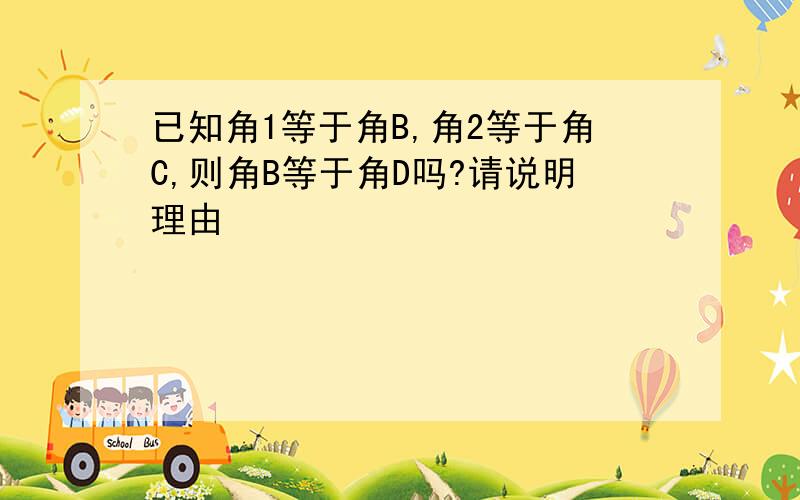 已知角1等于角B,角2等于角C,则角B等于角D吗?请说明理由

5

9

School Bus